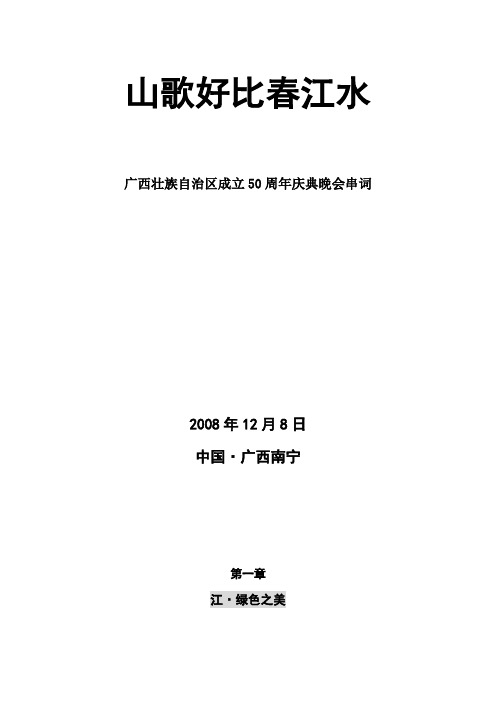 山歌好比春江水

广西壮族自治区成立50周年庆典晚会串词

2008年12月8日

中国·广西南宁

第一章

江·绿色之美